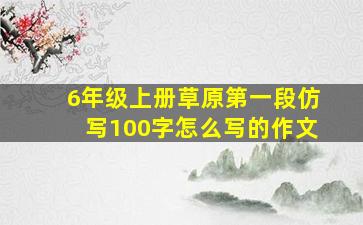 6年级上册草原第一段仿写100字怎么写的作文